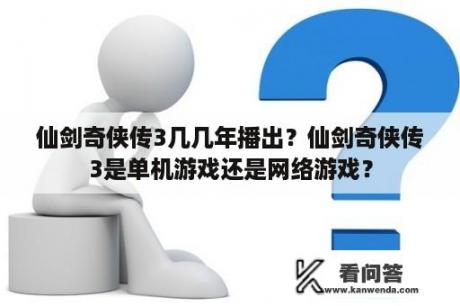 仙剑奇侠传3几几年播出？仙剑奇侠传3是单机游戏还是网络游戏？

看问答
www.kanwenda.com